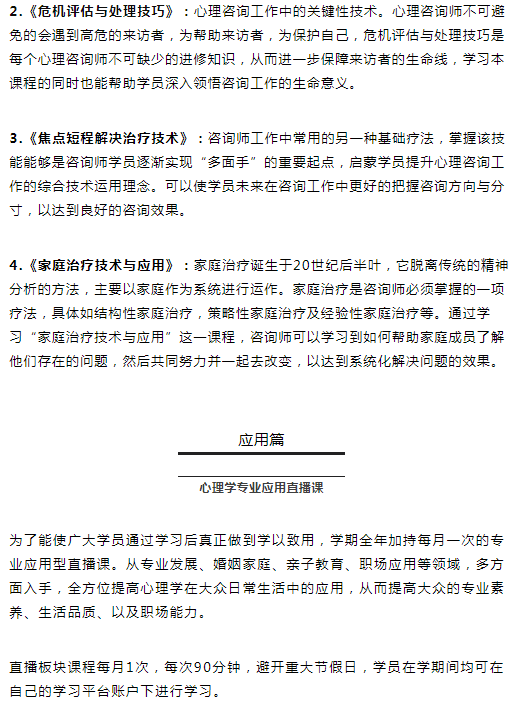 2.《危机评估与处理技巧》：心理咨询工作中的关键性技术。心理咨询师不可避免的会遇到高危的来访者，为帮助来访者，为保护自己，危机评估与处理技巧是每个心理咨询师不可缺少的进修知识，从而进一步保障来访者的生命线，学习本课程的同时也能帮助学员深入领悟咨询工作的生命意义。

3.《焦点短程解决治疗技术》：咨询师工作中常用的另一种基础疗法，掌握该技能能够是咨询师学员逐渐实现“多面手”的重要起点，启蒙学员提升心理咨询工作的综合技术运用理念。可以使学员未来在咨询工作中更好的把握咨询方向与分寸，以达到良好的咨询效果。

4.《家庭治疗技术与应用》：家庭治疗诞生于20世纪后半叶，它脱离传统的精神分析的方法，主要以家庭作为系统进行运作。家庭治疗是咨询师必须掌握的一项疗法，具体如结构性家庭治疗，策略性家庭治疗及经验性家庭治疗等。通过学习“家庭治疗技术与应用”这一课程，咨询师可以学习到如何帮助家庭成员了解他们存在的问题，然后共同努力并一起去改变，以达到系统化解决问题的效果。

应用篇

心理学专业应用直播课

为了能使广大学员通过学习后真正做到学以致用，学期全年加持每月一次的专业应用型直播课。从专业发展、婚姻家庭、亲子教育、职场应用等领域，多方面入手，全方位提高心理学在大众日常生活中的应用，从而提高大众的专业素养、生活品质、以及职场能力。

直播板块课程每月1次，每次90分钟，避开重大节假日，学员在学期间均可在自己的学习平台账户下进行学习。